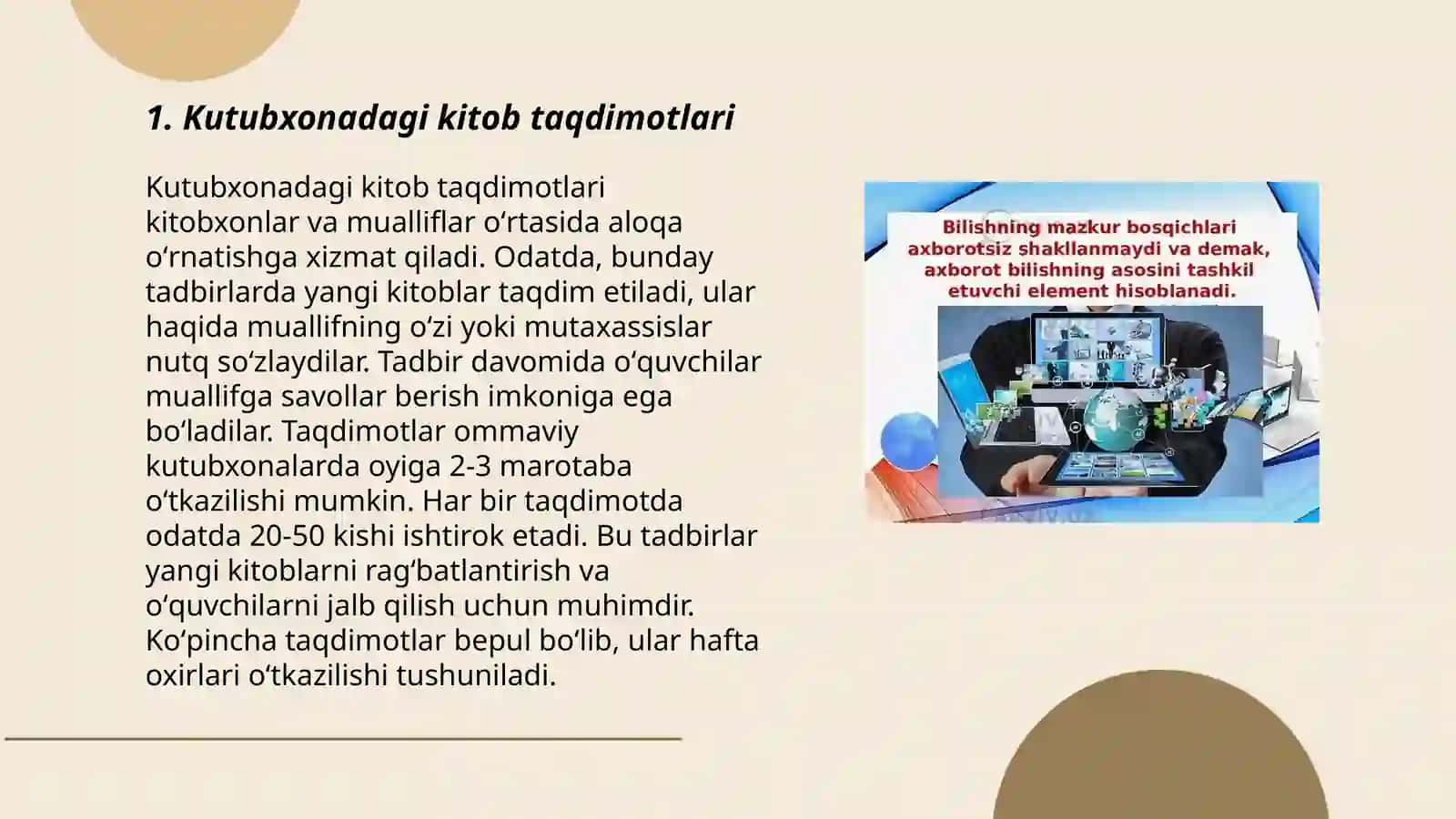 1. Kutubxonadagi kitob taqdimotlari

Kutubxonadagi kitob taqdimotlari kitobxonlar va mualliflar oʻrtasida aloqa oʻrnatishga xizmat qiladi. Odatda, bunday tadbirlarda yangi kitoblar taqdim etiladi, ular haqida muallifning oʻzi yoki mutaxassislar nutq soʻzlaydilar. Tadbir davomida oʻquvchilar muallifga savollar berish imkoniga ega boʻladilar. Taqdimotlar ommaviy kutubxonalarda oyiga 2-3 marotaba oʻtkazilishi mumkin. Har bir taqdimotda odatda 20-50 kishi ishtirok etadi. Bu tadbirlar yangi kitoblarni ragʻbatlantirish va oʻquvchilarni jalb qilish uchun muhimdir. Koʻpincha taqdimotlar bepul boʻlib, ular hafta oxirlari oʻtkazilishi tushuniladi.

Bilishning mazkur bosqichlari axborotsiz shakllanmaydi va demak, axborot bilishning asosini tashkil etuvchi element hisoblanadi.